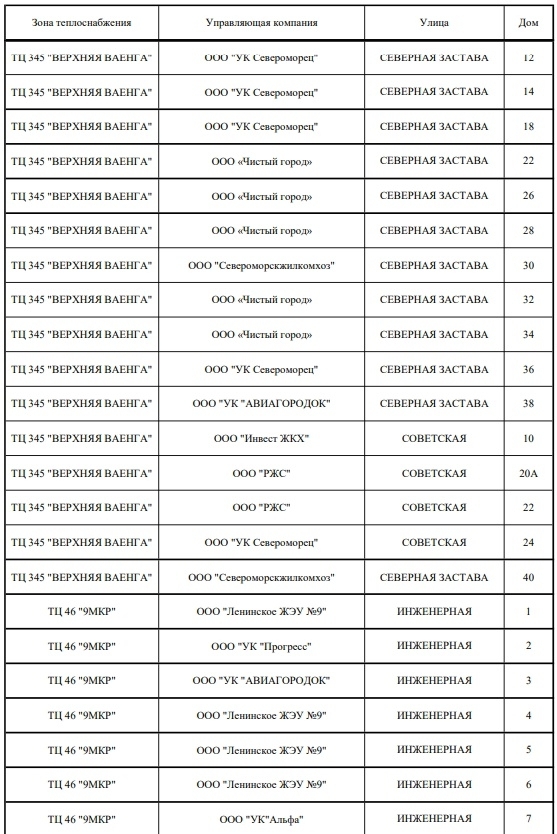 | Зона теплоснабжения | Управляющая компания | Улица | Дом |
|---|---|---|---|
| ТЦ 345 "ВЕРХНЯЯ ВАЕНГА" | ООО "УК Североморец" | СЕВЕРНАЯ ЗАСТАВА | 12 |
| ТЦ 345 "ВЕРХНЯЯ ВАЕНГА" | ООО "УК Североморец" | СЕВЕРНАЯ ЗАСТАВА | 14 |
| ТЦ 345 "ВЕРХНЯЯ ВАЕНГА" | ООО "УК Североморец" | СЕВЕРНАЯ ЗАСТАВА | 18 |
| ТЦ 345 "ВЕРХНЯЯ ВАЕНГА" | ООО «Чистый город» | СЕВЕРНАЯ ЗАСТАВА | 22 |
| ТЦ 345 "ВЕРХНЯЯ ВАЕНГА" | ООО «Чистый город» | СЕВЕРНАЯ ЗАСТАВА | 26 |
| ТЦ 345 "ВЕРХНЯЯ ВАЕНГА" | ООО «Чистый город» | СЕВЕРНАЯ ЗАСТАВА | 28 |
| ТЦ 345 "ВЕРХНЯЯ ВАЕНГА" | ООО "Североморскжилкомхоз" | СЕВЕРНАЯ ЗАСТАВА | 30 |
| ТЦ 345 "ВЕРХНЯЯ ВАЕНГА" | ООО «Чистый город» | СЕВЕРНАЯ ЗАСТАВА | 32 |
| ТЦ 345 "ВЕРХНЯЯ ВАЕНГА" | ООО «Чистый город» | СЕВЕРНАЯ ЗАСТАВА | 34 |
| ТЦ 345 "ВЕРХНЯЯ ВАЕНГА" | ООО "УК Североморец" | СЕВЕРНАЯ ЗАСТАВА | 36 |
| ТЦ 345 "ВЕРХНЯЯ ВАЕНГА" | ООО "УК "АВИАГОРОДОК" | СЕВЕРНАЯ ЗАСТАВА | 38 |
| ТЦ 345 "ВЕРХНЯЯ ВАЕНГА" | ООО "Инвест ЖКХ" | СОВЕТСКАЯ | 10 |
| ТЦ 345 "ВЕРХНЯЯ ВАЕНГА" | ООО "РЖС" | СОВЕТСКАЯ | 20А |
| ТЦ 345 "ВЕРХНЯЯ ВАЕНГА" | ООО "РЖС" | СОВЕТСКАЯ | 22 |
| ТЦ 345 "ВЕРХНЯЯ ВАЕНГА" | ООО "УК Североморец" | СОВЕТСКАЯ | 24 |
| ТЦ 345 "ВЕРХНЯЯ ВАЕНГА" | ООО "Североморскжилкомхоз" | СЕВЕРНАЯ ЗАСТАВА | 40 |
| ТЦ 46 "9МКР" | ООО "Ленинское ЖЭУ №9" | ИНЖЕНЕРНАЯ | 1 |
| ТЦ 46 "9МКР" | ООО "УК "Прогресс" | ИНЖЕНЕРНАЯ | 2 |
| ТЦ 46 "9МКР" | ООО "УК "АВИАГОРОДОК" | ИНЖЕНЕРНАЯ | 3 |
| ТЦ 46 "9МКР" | ООО "Ленинское ЖЭУ №9" | ИНЖЕНЕРНАЯ | 4 |
| ТЦ 46 "9МКР" | ООО "Ленинское ЖЭУ №9" | ИНЖЕНЕРНАЯ | 5 |
| ТЦ 46 "9МКР" | ООО "Ленинское ЖЭУ №9" | ИНЖЕНЕРНАЯ | 6 |
| ТЦ 46 "9МКР" | ООО "УК"Альфа" | ИНЖЕНЕРНАЯ | 7 |